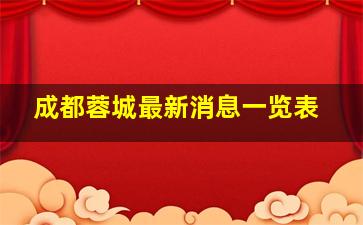 成都蓉城最新消息一览表